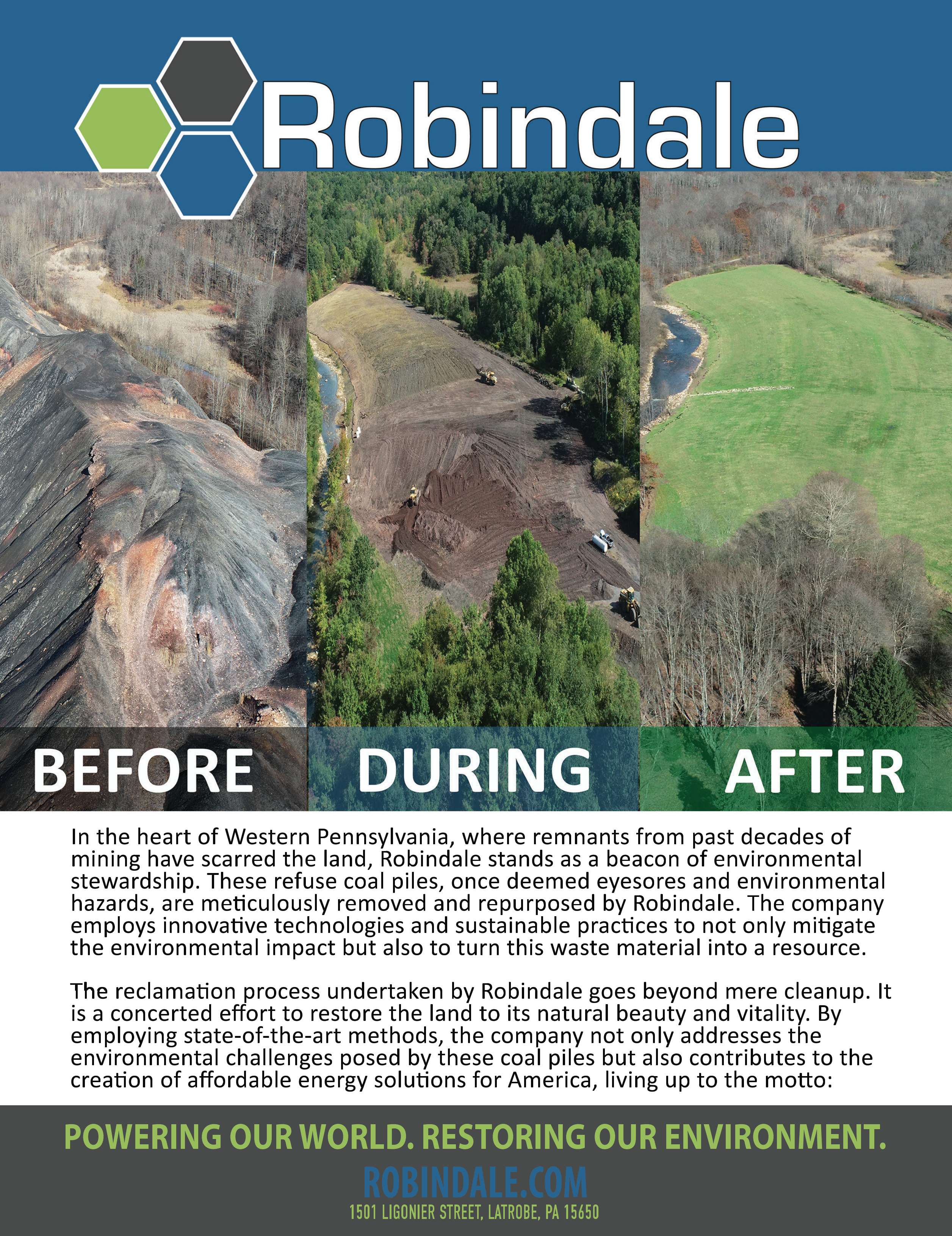 Robindale

BEFORE

DURING

AFTER

In the heart of Western Pennsylvania, where remnants from past decades of mining have scarred the land, Robindale stands as a beacon of environmental stewardship. These refuse coal piles, once deemed eyesores and environmental hazards, are meticulously removed and repurposed by Robindale. The company employs innovative technologies and sustainable practices to not only mitigate the environmental impact but also to turn this waste material into a resource.

The reclamation process undertaken by Robindale goes beyond mere cleanup. It is a concerted effort to restore the land to its natural beauty and vitality. By employing state-of-the-art methods, the company not only addresses the environmental challenges posed by these coal piles but also contributes to the creation of affordable energy solutions for America, living up to the motto:

POWERING OUR WORLD. RESTORING OUR ENVIRONMENT.

ROBINDALE.COM

1501 LIGONIER STREET, LATROBE, PA 15650